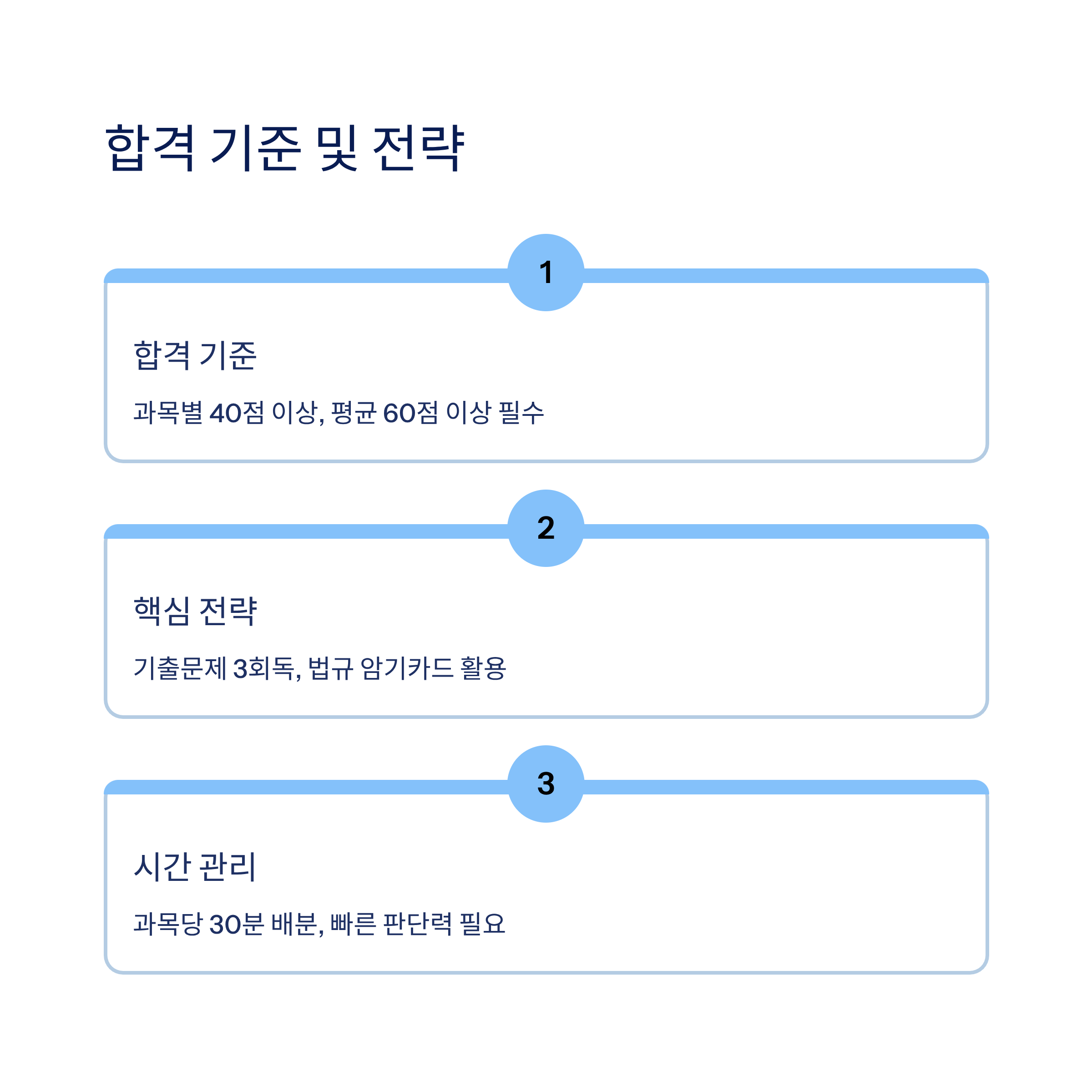 합격 기준 및 전략

1

합격 기준

과목별 40점 이상, 평균 60점 이상 필수

2

핵심 전략

기출문제 3회독, 법규 암기카드 활용

3

시간 관리

과목당 30분 배분, 빠른 판단력 필요